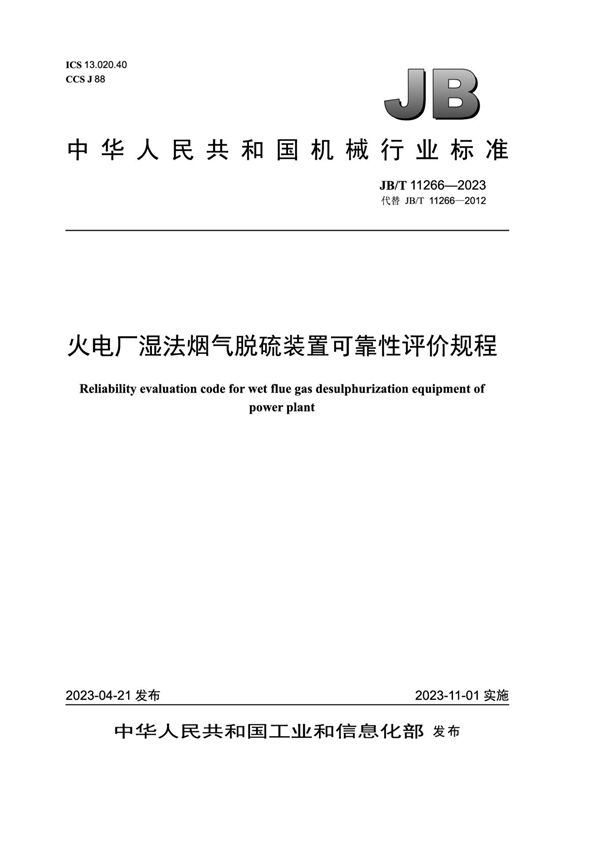 ICS 13.020.40
CCS J 88

JB

中华人民共和国机械行业标准

JB/T 11266—2023
代替 JB/T 11266—2012

火电厂湿法烟气脱硫装置可靠性评价规程

Reliability evaluation code for wet flue gas desulphurization equipment of power plant

2023-04-21 发布

2023-11-01 实施

中华人民共和国工业和信息化部 发布